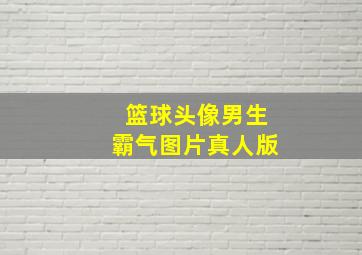 篮球头像男生
霸气图片真人版